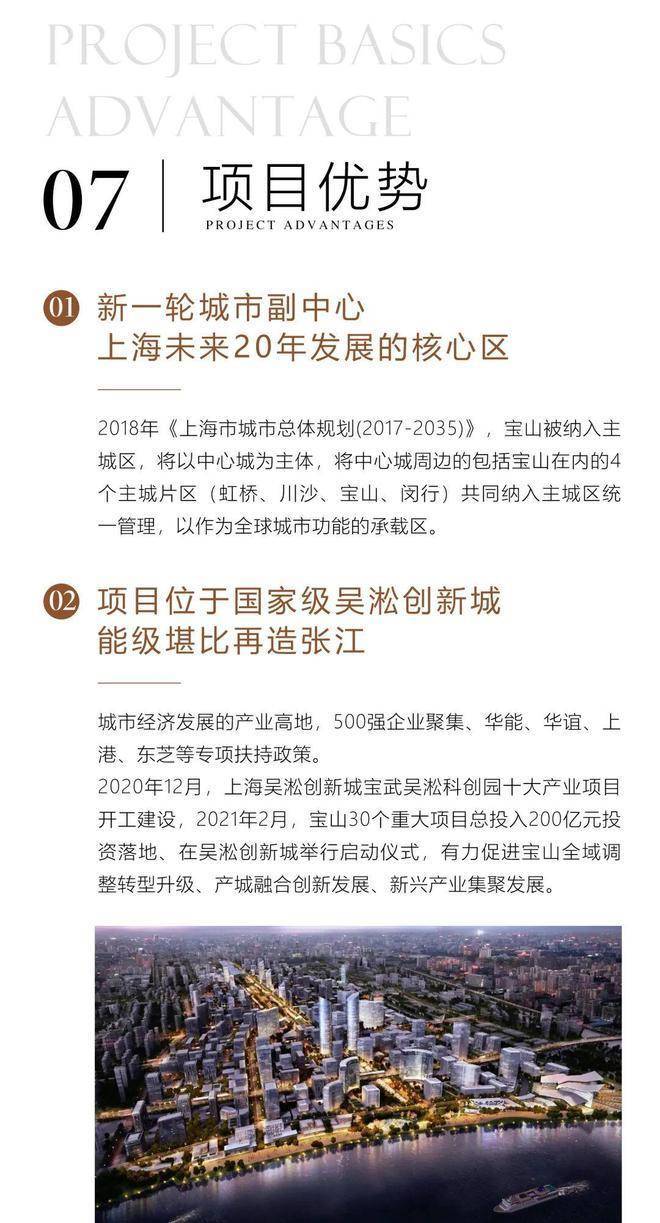 PROJECT BASICS ADVANTAGE

07 项目优势
PROJECT ADVANTAGES

01 新一轮城市副中心
上海未来20年发展的核心区

2018年《上海市城市总体规划(2017-2035)》，宝山被纳入主城区，将以中心城为主体，将中心城周边的包括宝山在内的4个主城片区（虹桥、川沙、宝山、闵行）共同纳入主城区统一管理，以作为全球城市功能的承载区。

02 项目位于国家级吴淞创新城
能级堪比再造张江

城市经济发展的产业高地，500强企业聚集、华能、华谊、上港、东芝等专项扶持政策。
2020年12月，上海吴淞创新城宝武吴淞科创园十大产业项目开工建设，2021年2月，宝山30个重大项目总投入200亿元投资落地、在吴淞创新城举行启动仪式，有力促进宝山全域调整转型升级、产城融合创新发展、新兴产业集聚发展。